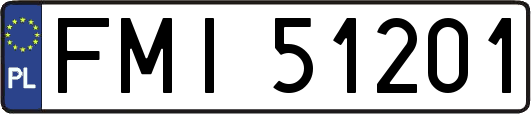 PL

FMI 51201